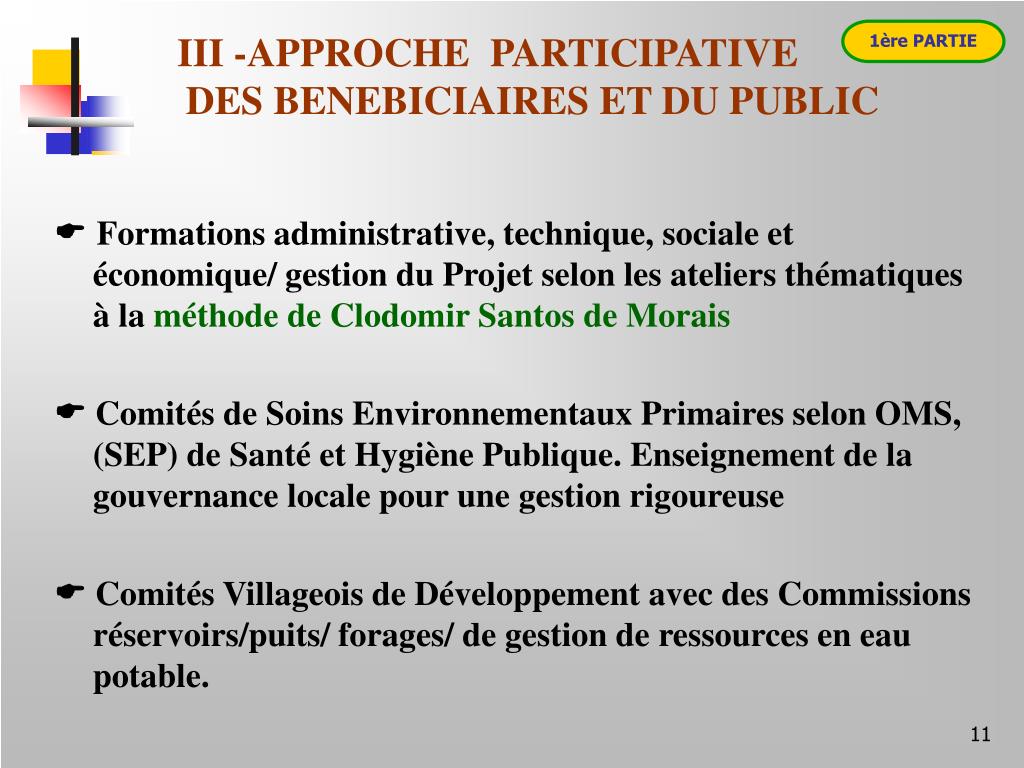 III -APPROCHE PARTICIPATIVE DES BENEBICIAIRES ET DU PUBLIC

1ère PARTIE

☛ Formations administrative, technique, sociale et économique/ gestion du Projet selon les ateliers thématiques à la méthode de Clodomir Santos de Morais

☛ Comités de Soins Environnementaux Primaires selon OMS, (SEP) de Santé et Hygiène Publique. Enseignement de la gouvernance locale pour une gestion rigoureuse

☛ Comités Villageois de Développement avec des Commissions réservoirs/puits/ forages/ de gestion de ressources en eau potable.

11